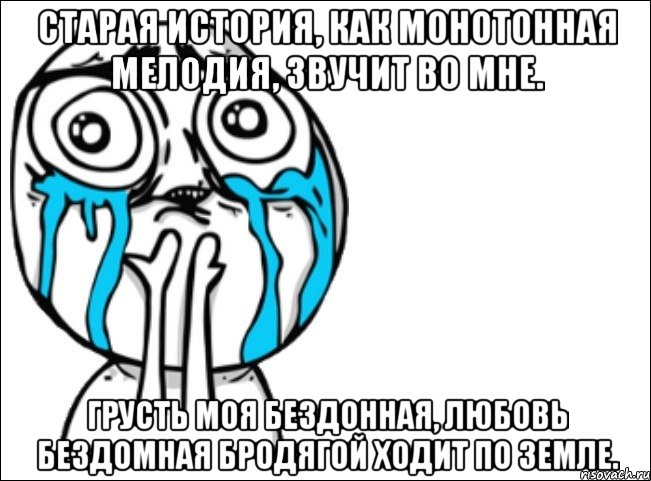 СТАРАЯ ИСТОРИЯ, КАК МОНОТОННАЯ МЕЛОДИЯ, ЗВУЧИТ ВО МНЕ.

ГРУСТЬ МОЯ БЕЗДОННАЯ, ЛЮБОВЬ БЕЗДОМНАЯ БРОДЯГОЙ ХОДИТ ПО ЗЕМЛЕ.

risovach.ru